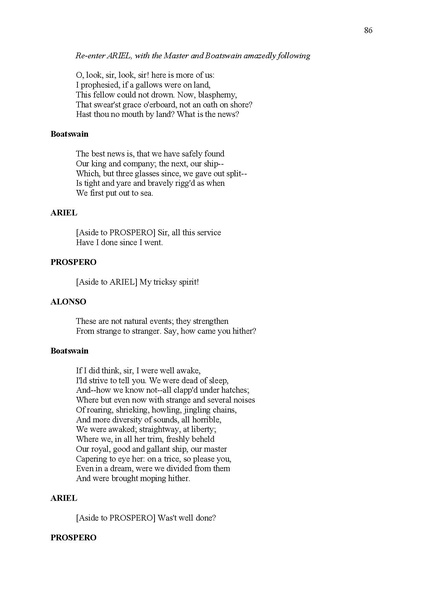 86

Re-enter ARIEL, with the Master and Boatswain amazedly following

O, look, sir, look, sir! here is more of us:
I prophesied, if a gallows were on land,
This fellow could not drown. Now, blasphemy,
That swear'st grace o'erboard, not an oath on shore?
Hast thou no mouth by land? What is the news?

Boatswain

The best news is, that we have safely found
Our king and company; the next, our ship--
Which, but three glasses since, we gave out split--
Is tight and yare and bravely rigg'd as when
We first put out to sea.

ARIEL

[Aside to PROSPERO] Sir, all this service
Have I done since I went.

PROSPERO

[Aside to ARIEL] My tricksy spirit!

ALONSO

These are not natural events; they strengthen
From strange to stranger. Say, how came you hither?

Boatswain

If I did think, sir, I were well awake,
I'ld strive to tell you. We were dead of sleep,
And--how we know not--all clapp'd under hatches;
Where but even now with strange and several noises
Of roaring, shrieking, howling, jingling chains,
And more diversity of sounds, all horrible,
We were awaked; straightway, at liberty;
Where we, in all her trim, freshly beheld
Our royal, good and gallant ship, our master
Capering to eye her: on a trice, so please you,
Even in a dream, were we divided from them
And were brought moping hither.

ARIEL

[Aside to PROSPERO] Was't well done?

PROSPERO